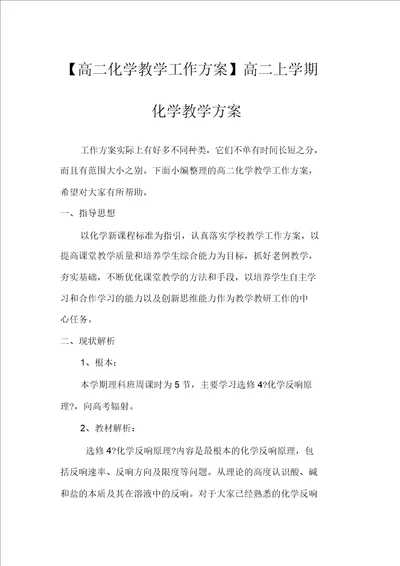 【高二化学教学工作方案】高二上学期化学教学方案

工作方案实际上有好多不同种类，它们不单有时间长短之分，而且有范围大小之别。下面小编整理的高二化学教学工作方案，希望对大家有所帮助。

一、指导思想

以化学新课程标准为指引，认真落实学校教学工作方案，以提高课堂教学质量和培养学生综合能力为目标，抓好老例教学，夯实基础，不断优化课堂教学的方法和手段，以培养学生自主学习和合作学习的能力以及创新思维能力作为教学教研工作的中心任务。

二、现状解析

1、根本：

本学期理科班周课时为 5 节，主要学习选修 4?化学反响原理?，向高考辐射。

2、教材解析：

选修 4?化学反响原理?内容是最根本的化学反响原理，包括反响速率、反响方向及限度等问题。从理论的高度认识酸、碱和盐的本质及其在溶液中的反响。对于大家已经熟悉的化学反响